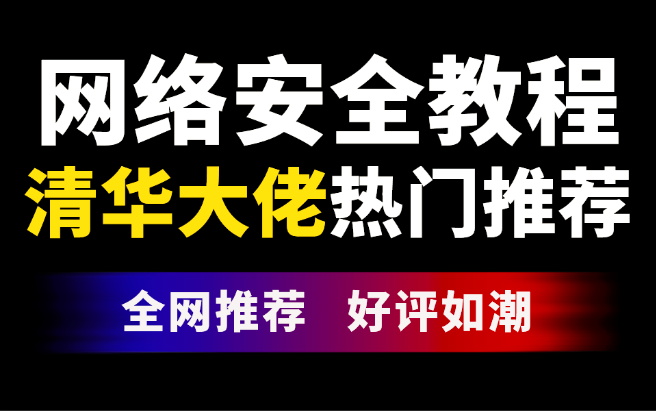 网络安全教程
清华大佬热门推荐

全网推荐　好评如潮